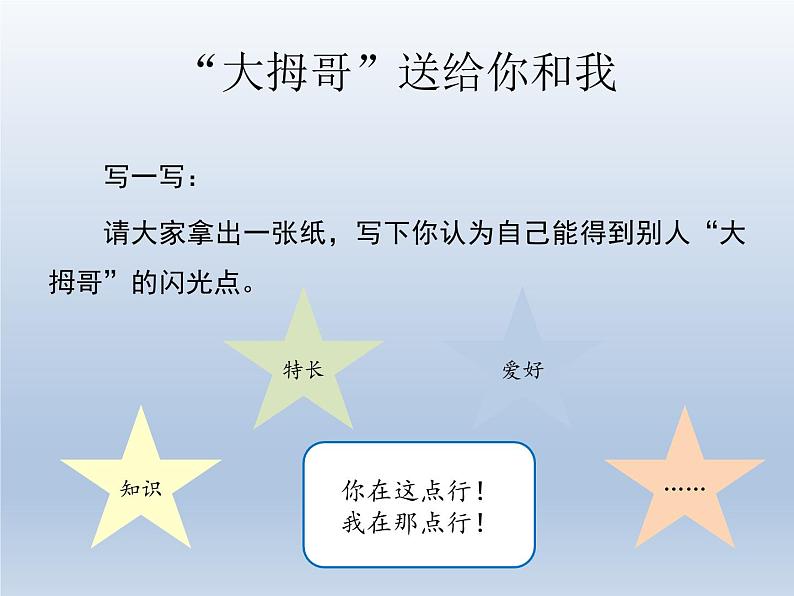 “大拇哥”送给你和我

写一写：

请大家拿出一张纸，写下你认为自己能得到别人“大拇哥”的闪光点。

特长

爱好

知识

你在这点行！
我在那点行！

……